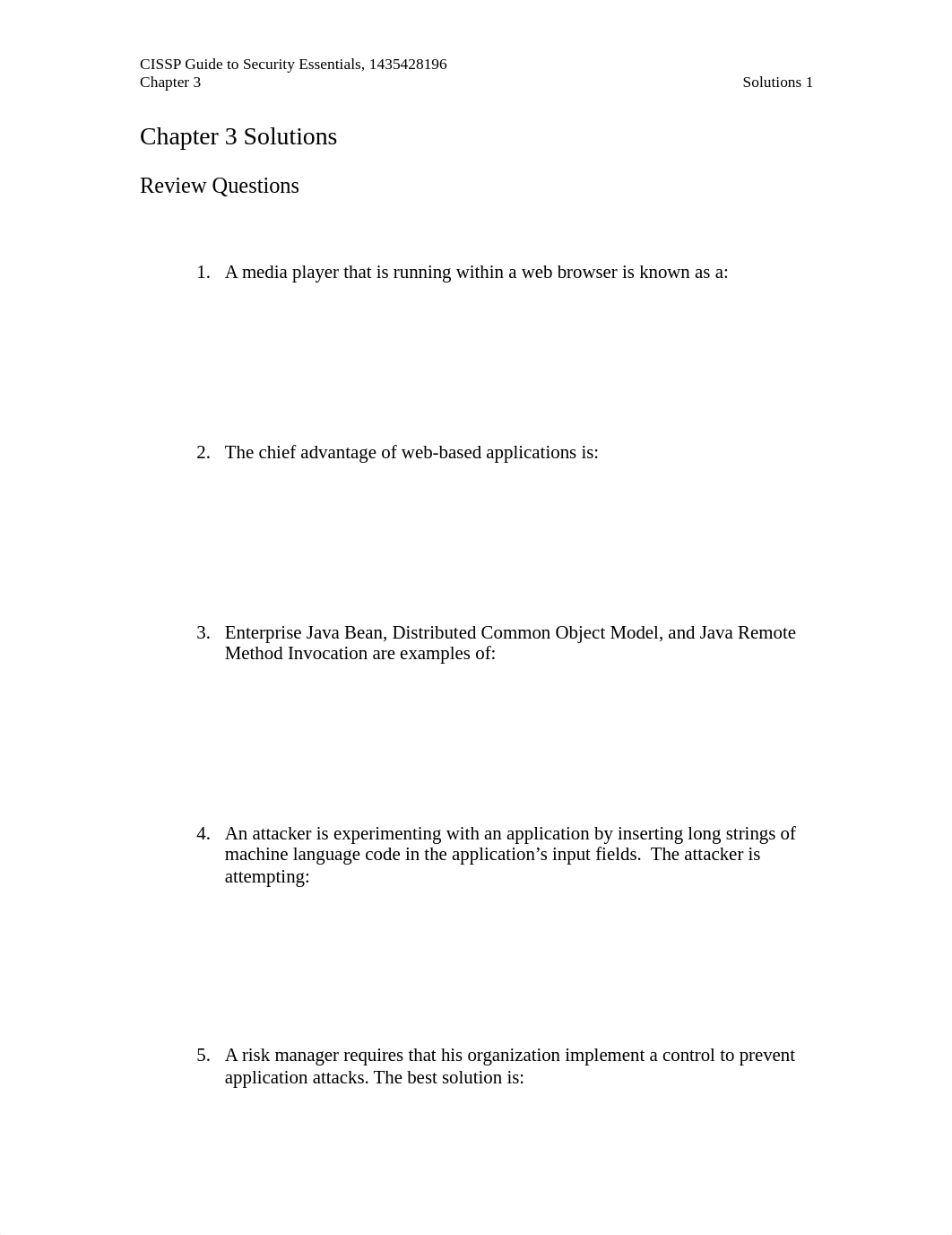 CISSP Guide to Security Essentials, 1435428196
Chapter 3 Solutions 1

Chapter 3 Solutions

Review Questions

1. A media player that is running within a web browser is known as a:

2. The chief advantage of web-based applications is:

3. Enterprise Java Bean, Distributed Common Object Model, and Java Remote Method Invocation are examples of:

4. An attacker is experimenting with an application by inserting long strings of machine language code in the application's input fields. The attacker is attempting:

5. A risk manager requires that his organization implement a control to prevent application attacks. The best solution is: